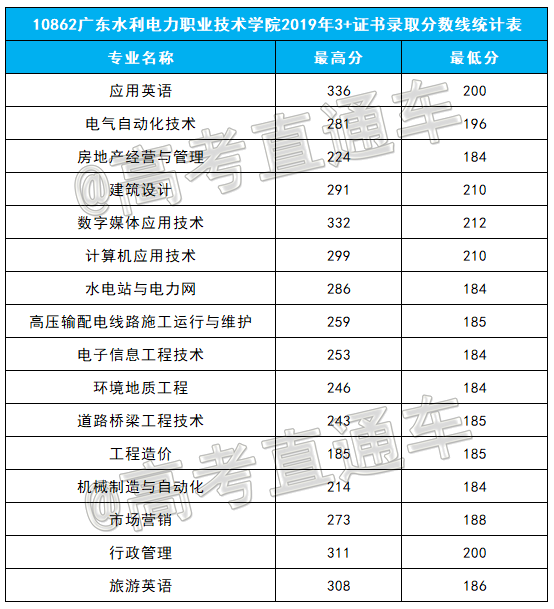 10862广东水利电力职业技术学院2019年3+证书录取分数线统计表

| 专业名称 | 最高分 | 最低分 |
|---|---|---|
| 应用英语 | 336 | 200 |
| 电气自动化技术 | 281 | 196 |
| 房地产经营与管理 | 224 | 184 |
| 建筑设计 | 291 | 210 |
| 数字媒体应用技术 | 332 | 212 |
| 计算机应用技术 | 299 | 210 |
| 水电站与电力网 | 286 | 184 |
| 高压输配电线路施工运行与维护 | 259 | 185 |
| 电子信息工程技术 | 253 | 184 |
| 环境地质工程 | 246 | 184 |
| 道路桥梁工程技术 | 243 | 185 |
| 工程造价 | 185 | 185 |
| 机械制造与自动化 | 214 | 184 |
| 市场营销 | 273 | 188 |
| 行政管理 | 311 | 200 |
| 旅游英语 | 308 | 186 |

@高考直通车
@高考直通车